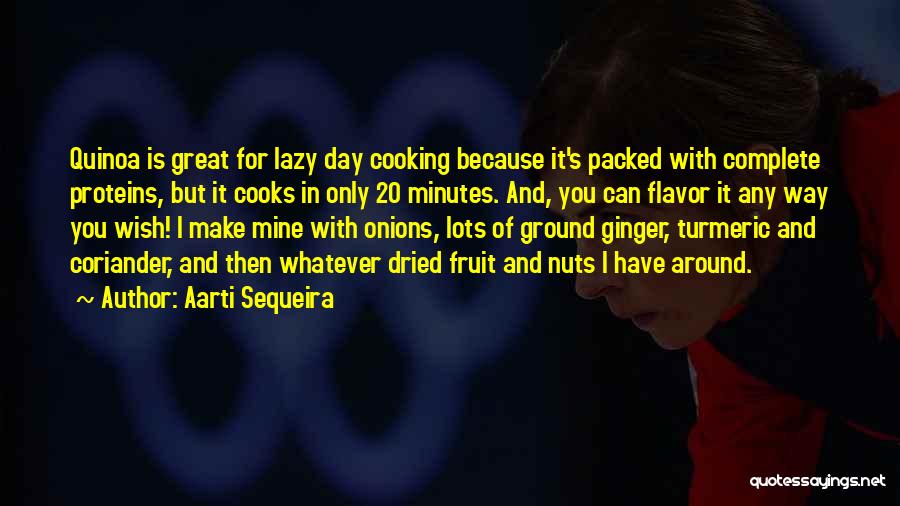 Quinoa is great for lazy day cooking because it's packed with complete proteins, but it cooks in only 20 minutes. And, you can flavor it any way you wish! I make mine with onions, lots of ground ginger, turmeric and coriander, and then whatever dried fruit and nuts I have around.

~ Author: Aarti Sequeira

quotessayings.net